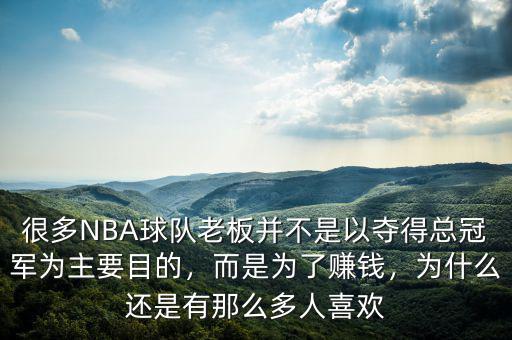 很多NBA球队老板并不是以夺得总冠军为主要目的，而是为了赚钱，为什么还是有那么多人喜欢